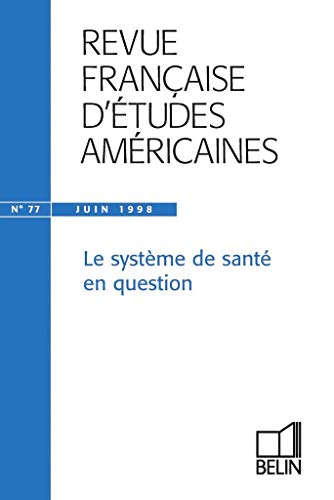 REVUE FRANÇAISE D'ÉTUDES AMÉRICAINES

N° 77 JUIN 1998

Le système de santé en question

BELIN